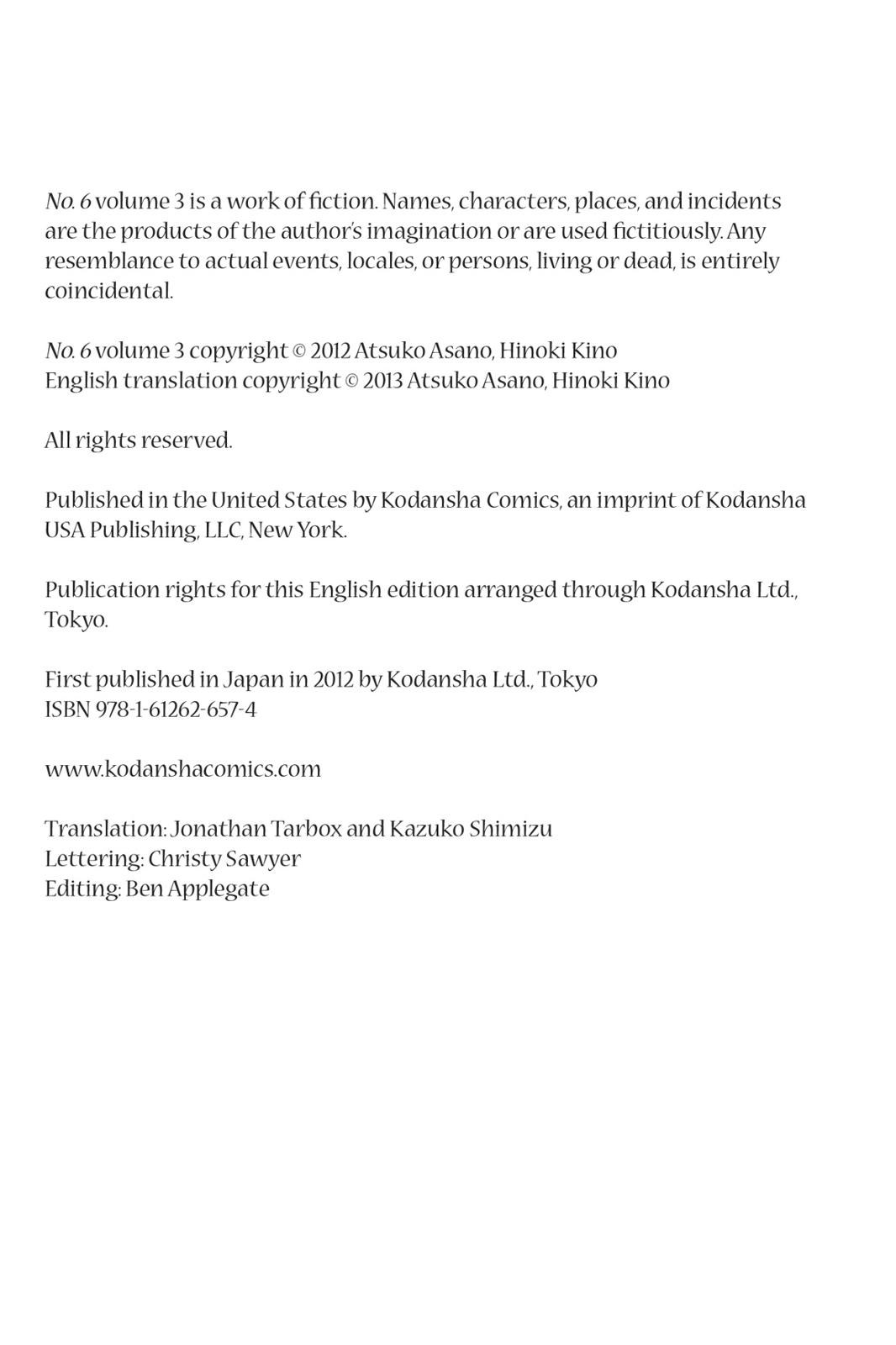 No. 6 volume 3 is a work of fiction. Names, characters, places, and incidents are the products of the author's imagination or are used fictitiously. Any resemblance to actual events, locales, or persons, living or dead, is entirely coincidental.

No. 6 volume 3 copyright © 2012 Atsuko Asano, Hinoki Kino
English translation copyright © 2013 Atsuko Asano, Hinoki Kino

All rights reserved.

Published in the United States by Kodansha Comics, an imprint of Kodansha USA Publishing, LLC, New York.

Publication rights for this English edition arranged through Kodansha Ltd., Tokyo.

First published in Japan in 2012 by Kodansha Ltd., Tokyo
ISBN 978-1-61262-657-4

www.kodanshacomics.com

Translation: Jonathan Tarbox and Kazuko Shimizu
Lettering: Christy Sawyer
Editing: Ben Applegate